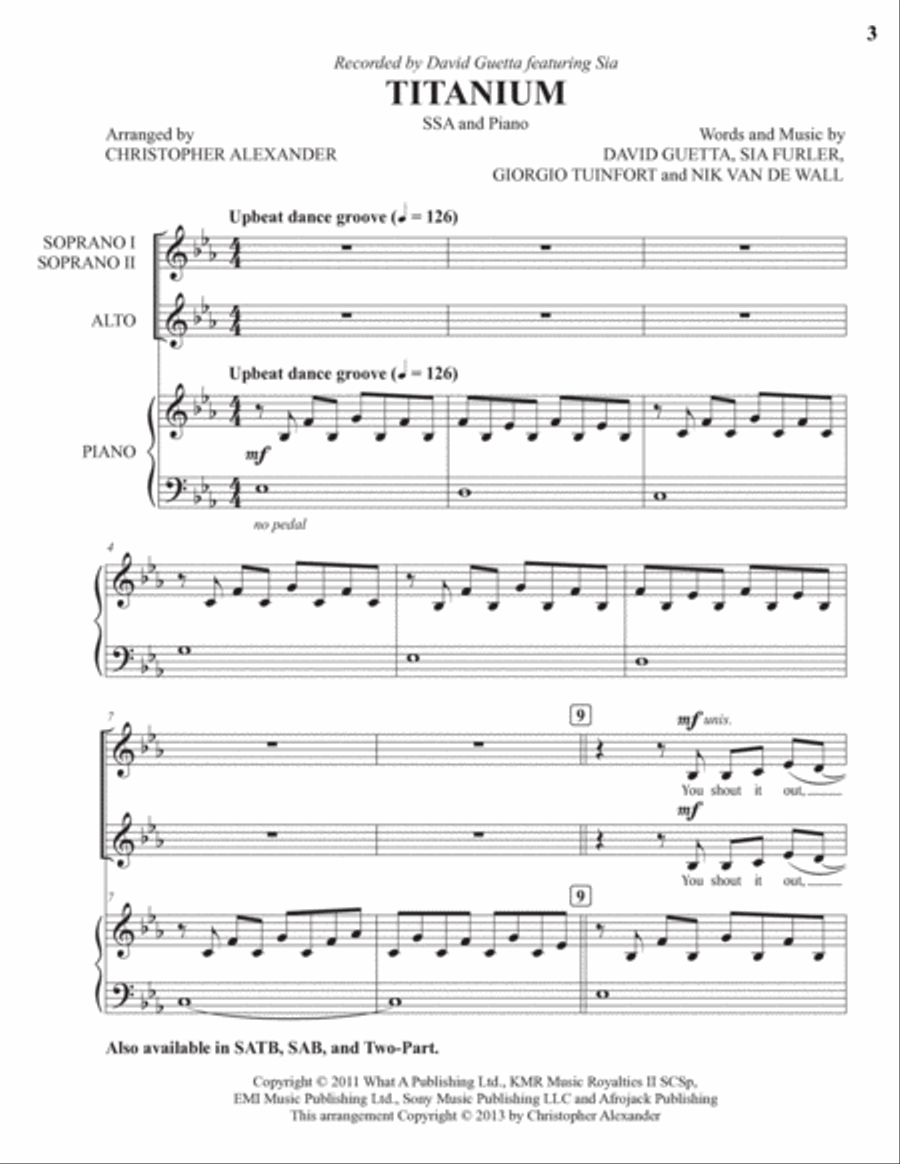 3

Recorded by David Guetta featuring Sia

TITANIUM

SSA and Piano

Arranged by
CHRISTOPHER ALEXANDER

Words and Music by
DAVID GUETTA, SIA FURLER,
GIORGIO TUINFORT and NIK VAN DE WALL

Upbeat dance groove (♩ = 126)

SOPRANO I
SOPRANO II

ALTO

Upbeat dance groove (♩ = 126)

PIANO

mf

no pedal

4

7

9

mf unis.

You shout it out,

mf

You shout it out,

7

9

Also available in SATB, SAB, and Two-Part.

Copyright © 2011 What A Publishing Ltd., KMR Music Royalties II SCSp, EMI Music Publishing Ltd., Sony Music Publishing LLC and Afrojack Publishing
This arrangement Copyright © 2013 by Christopher Alexander